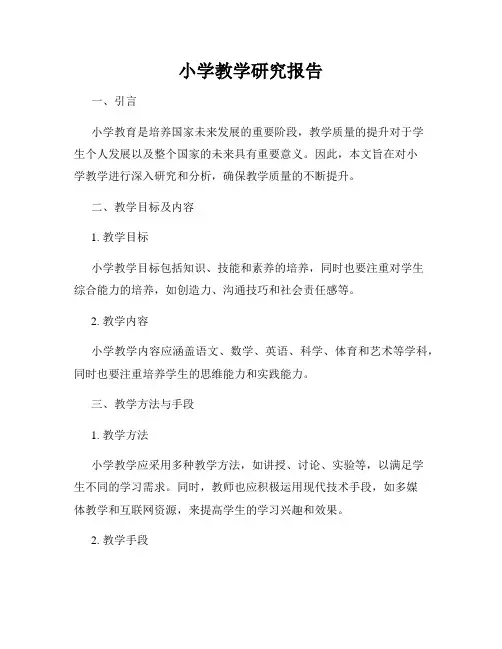 小学教学研究报告

一、引言

小学教育是培养国家未来发展的重要阶段，教学质量的提升对于学生个人发展以及整个国家的未来具有重要意义。因此，本文旨在对小学教学进行深入研究和分析，确保教学质量的不断提升。

二、教学目标及内容

1. 教学目标

小学教学目标包括知识、技能和素养的培养，同时也要注重对学生综合能力的培养，如创造力、沟通技巧和社会责任感等。

2. 教学内容

小学教学内容应涵盖语文、数学、英语、科学、体育和艺术等学科，同时也要注重培养学生的思维能力和实践能力。

三、教学方法与手段

1. 教学方法

小学教学应采用多种教学方法，如讲授、讨论、实验等，以满足学生不同的学习需求。同时，教师也应积极运用现代技术手段，如多媒体教学和互联网资源，来提高学生的学习兴趣和效果。

2. 教学手段